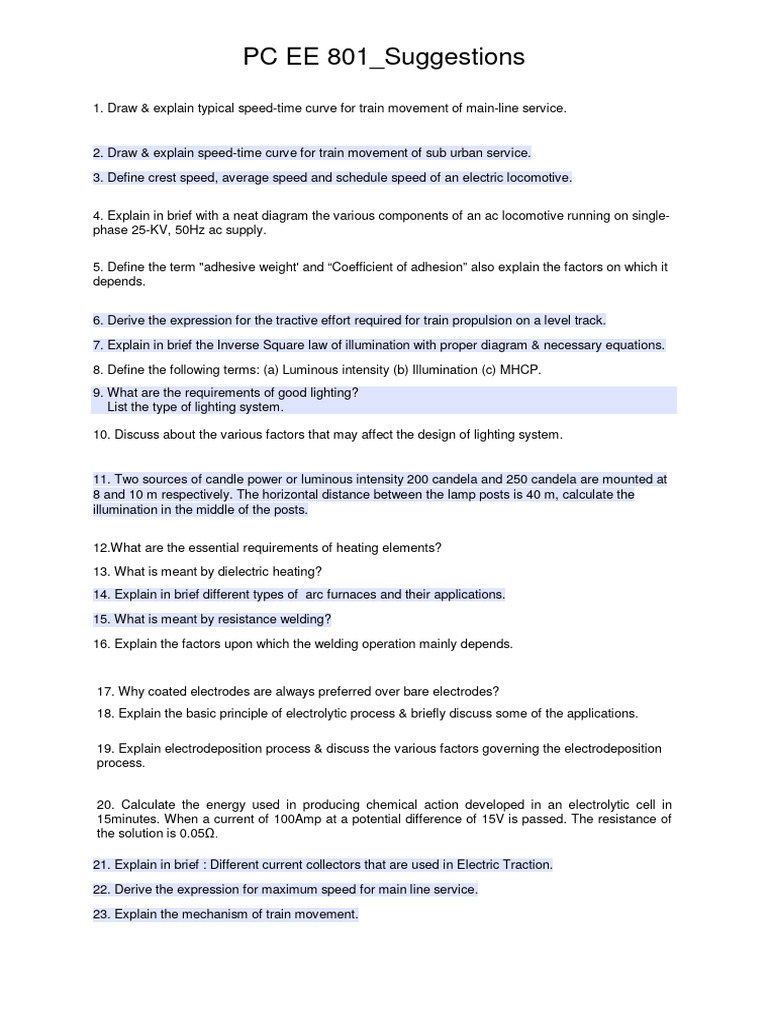 PC EE 801_Suggestions

1. Draw & explain typical speed-time curve for train movement of main-line service.

2. Draw & explain speed-time curve for train movement of sub urban service.

3. Define crest speed, average speed and schedule speed of an electric locomotive.

4. Explain in brief with a neat diagram the various components of an ac locomotive running on single-phase 25-KV, 50Hz ac supply.

5. Define the term "adhesive weight' and "Coefficient of adhesion" also explain the factors on which it depends.

6. Derive the expression for the tractive effort required for train propulsion on a level track.

7. Explain in brief the Inverse Square law of illumination with proper diagram & necessary equations.

8. Define the following terms: (a) Luminous intensity (b) Illumination (c) MHCP.

9. What are the requirements of good lighting?
List the type of lighting system.

10. Discuss about the various factors that may affect the design of lighting system.

11. Two sources of candle power or luminous intensity 200 candela and 250 candela are mounted at 8 and 10 m respectively. The horizontal distance between the lamp posts is 40 m, calculate the illumination in the middle of the posts.

12.What are the essential requirements of heating elements?

13. What is meant by dielectric heating?

14. Explain in brief different types of arc furnaces and their applications.

15. What is meant by resistance welding?

16. Explain the factors upon which the welding operation mainly depends.

17. Why coated electrodes are always preferred over bare electrodes?

18. Explain the basic principle of electrolytic process & briefly discuss some of the applications.

19. Explain electrodeposition process & discuss the various factors governing the electrodeposition process.

20. Calculate the energy used in producing chemical action developed in an electrolytic cell in 15minutes. When a current of 100Amp at a potential difference of 15V is passed. The resistance of the solution is 0.05Ω.

21. Explain in brief : Different current collectors that are used in Electric Traction.

22. Derive the expression for maximum speed for main line service.

23. Explain the mechanism of train movement.